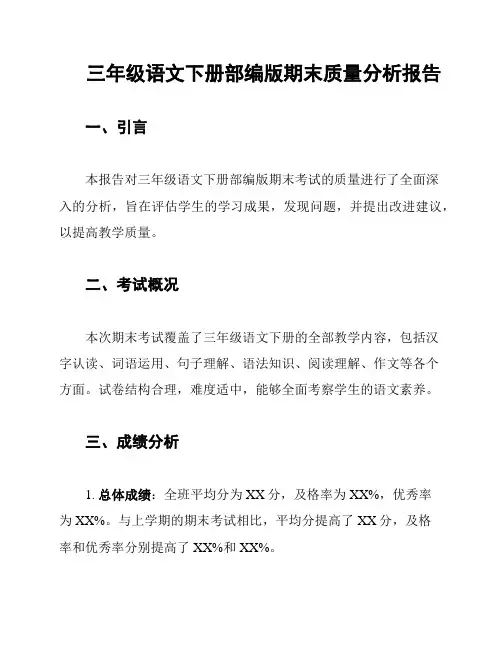 三年级语文下册部编版期末质量分析报告

一、引言

本报告对三年级语文下册部编版期末考试的质量进行了全面深入的分析，旨在评估学生的学习成果，发现问题，并提出改进建议，以提高教学质量。

二、考试概况

本次期末考试覆盖了三年级语文下册的全部教学内容，包括汉字认读、词语运用、句子理解、语法知识、阅读理解、作文等各个方面。试卷结构合理，难度适中，能够全面考察学生的语文素养。

三、成绩分析

1. 总体成绩：全班平均分为 XX 分，及格率为 XX%，优秀率为 XX%。与上学期的期末考试相比，平均分提高了 XX 分，及格率和优秀率分别提高了 XX%和 XX%。